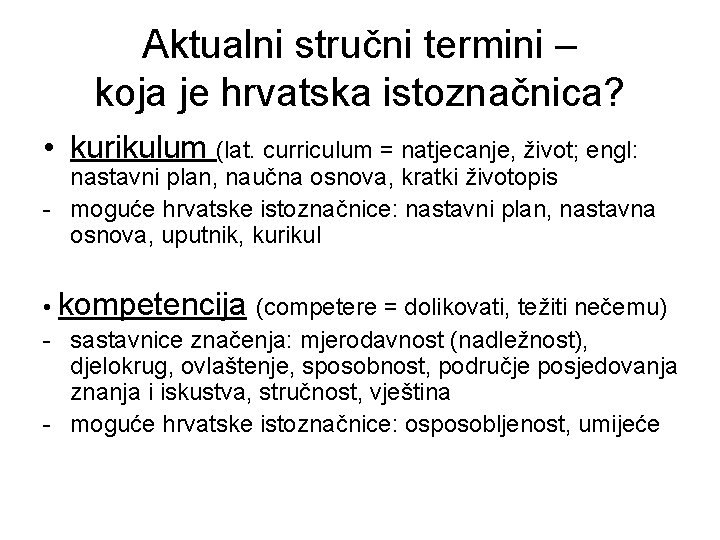 Aktualni stručni termini – koja je hrvatska istoznačnica?

• kurikulum (lat. curriculum = natjecanje, život; engl: nastavni plan, naučna osnova, kratki životopis
- moguće hrvatske istoznačnice: nastavni plan, nastavna osnova, uputnik, kurikul

• kompetencija (competere = dolikovati, težiti nečemu)
- sastavnice značenja: mjerodavnost (nadležnost), djelokrug, ovlaštenje, sposobnost, područje posjedovanja znanja i iskustva, stručnost, vještina
- moguće hrvatske istoznačnice: osposobljenost, umijeće